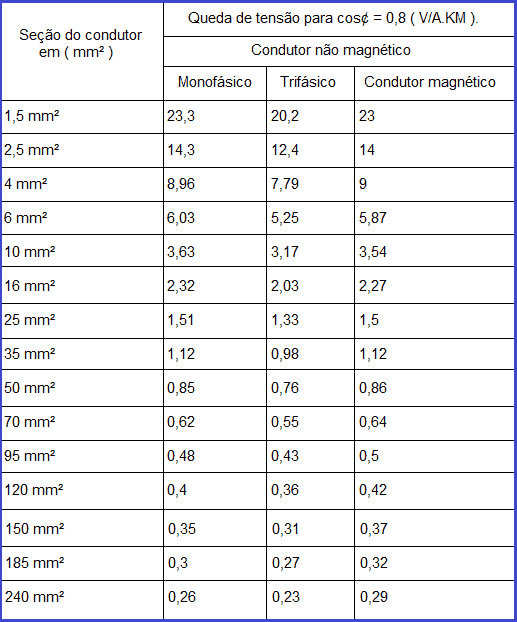 | Seção do condutor em ( mm² ) | Queda de tensão para cos¢ = 0,8 ( V/A.KM ). | | |
|---|---|---|---|
| | Condutor não magnético | | |
| | Monofásico | Trifásico | Condutor magnético |
| 1,5 mm² | 23,3 | 20,2 | 23 |
| 2,5 mm² | 14,3 | 12,4 | 14 |
| 4 mm² | 8,96 | 7,79 | 9 |
| 6 mm² | 6,03 | 5,25 | 5,87 |
| 10 mm² | 3,63 | 3,17 | 3,54 |
| 16 mm² | 2,32 | 2,03 | 2,27 |
| 25 mm² | 1,51 | 1,33 | 1,5 |
| 35 mm² | 1,12 | 0,98 | 1,12 |
| 50 mm² | 0,85 | 0,76 | 0,86 |
| 70 mm² | 0,62 | 0,55 | 0,64 |
| 95 mm² | 0,48 | 0,43 | 0,5 |
| 120 mm² | 0,4 | 0,36 | 0,42 |
| 150 mm² | 0,35 | 0,31 | 0,37 |
| 185 mm² | 0,3 | 0,27 | 0,32 |
| 240 mm² | 0,26 | 0,23 | 0,29 |